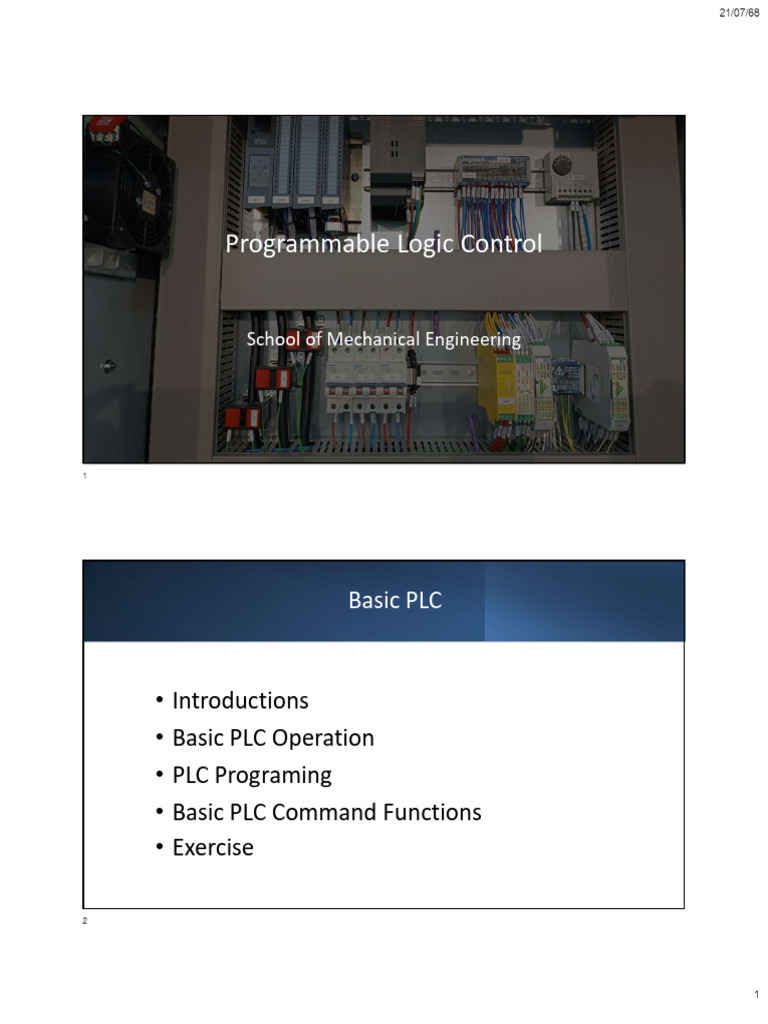 21/07/68

Programmable Logic Control

School of Mechanical Engineering

1

Basic PLC

• Introductions
• Basic PLC Operation
• PLC Programing
• Basic PLC Command Functions
• Exercise

2

1